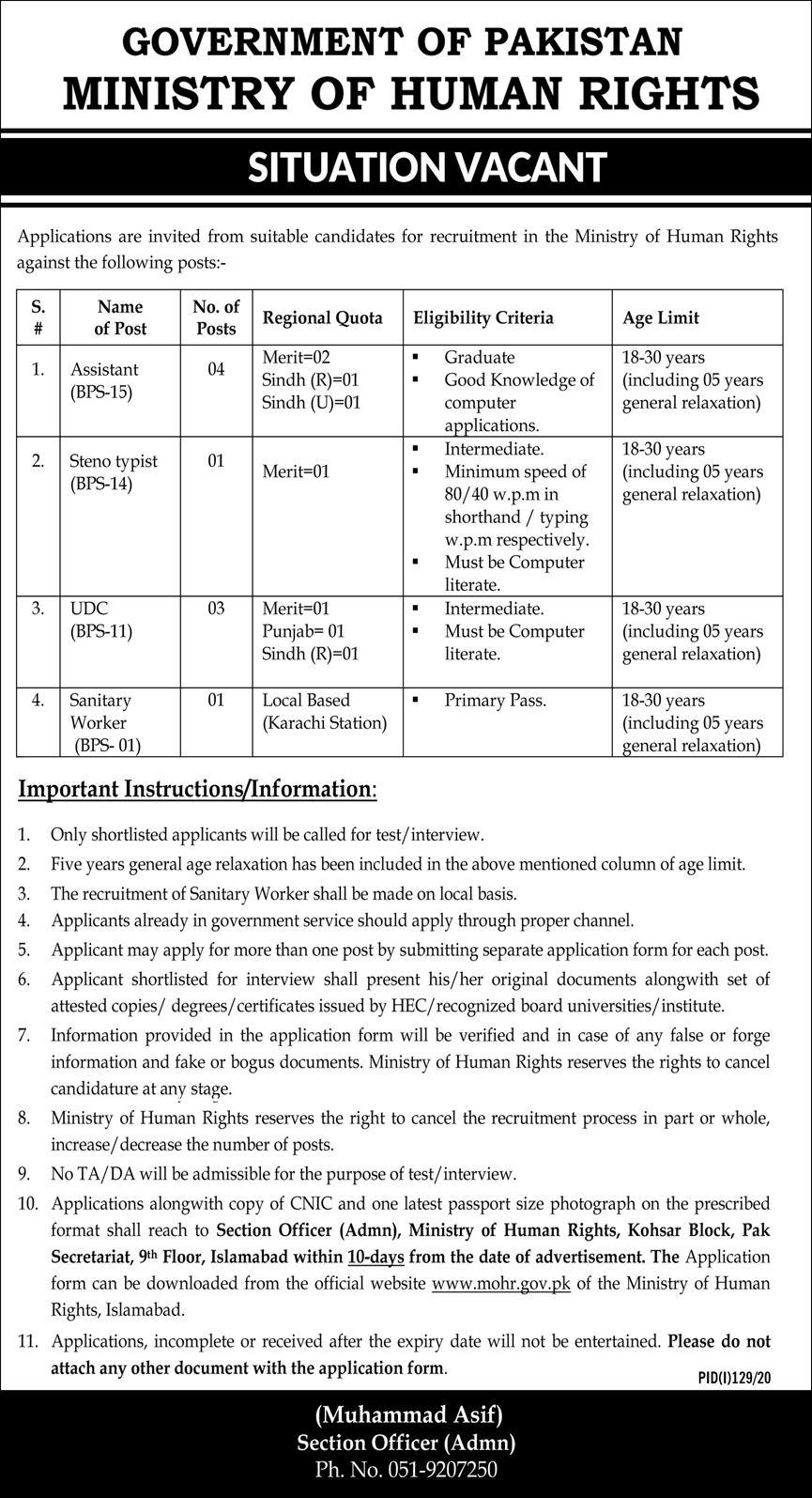 GOVERNMENT OF PAKISTAN
MINISTRY OF HUMAN RIGHTS

SITUATION VACANT

Applications are invited from suitable candidates for recruitment in the Ministry of Human Rights against the following posts:-

| S. # | Name of Post | No. of Posts | Regional Quota | Eligibility Criteria | Age Limit |
|---|---|---|---|---|---|
| 1. | Assistant (BPS-15) | 04 | Merit=02 Sindh (R)=01 Sindh (U)=01 | ▪ Graduate ▪ Good Knowledge of computer applications. | 18-30 years (including 05 years general relaxation) |
| 2. | Steno typist (BPS-14) | 01 | Merit=01 | ▪ Intermediate. ▪ Minimum speed of 80/40 w.p.m in shorthand / typing w.p.m respectively. ▪ Must be Computer literate. | 18-30 years (including 05 years general relaxation) |
| 3. | UDC (BPS-11) | 03 | Merit=01 Punjab= 01 Sindh (R)=01 | ▪ Intermediate. ▪ Must be Computer literate. | 18-30 years (including 05 years general relaxation) |
| 4. | Sanitary Worker (BPS- 01) | 01 | Local Based (Karachi Station) | ▪ Primary Pass. | 18-30 years (including 05 years general relaxation) |

Important Instructions/Information:

1. Only shortlisted applicants will be called for test/interview.
2. Five years general age relaxation has been included in the above mentioned column of age limit.
3. The recruitment of Sanitary Worker shall be made on local basis.
4. Applicants already in government service should apply through proper channel.
5. Applicant may apply for more than one post by submitting separate application form for each post.
6. Applicant shortlisted for interview shall present his/her original documents alongwith set of attested copies/ degrees/certificates issued by HEC/recognized board universities/institute.
7. Information provided in the application form will be verified and in case of any false or forge information and fake or bogus documents. Ministry of Human Rights reserves the rights to cancel candidature at any stage.
8. Ministry of Human Rights reserves the right to cancel the recruitment process in part or whole, increase/decrease the number of posts.
9. No TA/DA will be admissible for the purpose of test/interview.
10. Applications alongwith copy of CNIC and one latest passport size photograph on the prescribed format shall reach to Section Officer (Admn), Ministry of Human Rights, Kohsar Block, Pak Secretariat, 9th Floor, Islamabad within 10-days from the date of advertisement. The Application form can be downloaded from the official website www.mohr.gov.pk of the Ministry of Human Rights, Islamabad.
11. Applications, incomplete or received after the expiry date will not be entertained. Please do not attach any other document with the application form.

PID(I)129/20

(Muhammad Asif)
Section Officer (Admn)
Ph. No. 051-9207250